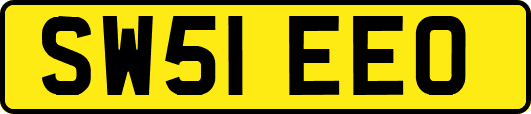 SW51 EEO